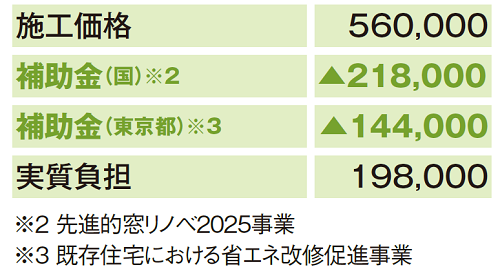 | 施工価格 | 560,000 |
|---|---|
| 補助金（国）※2 | ▲218,000 |
| 補助金（東京都）※3 | ▲144,000 |
| 実質負担 | 198,000 |

※2 先進的窓リノベ2025事業
※3 既存住宅における省エネ改修促進事業